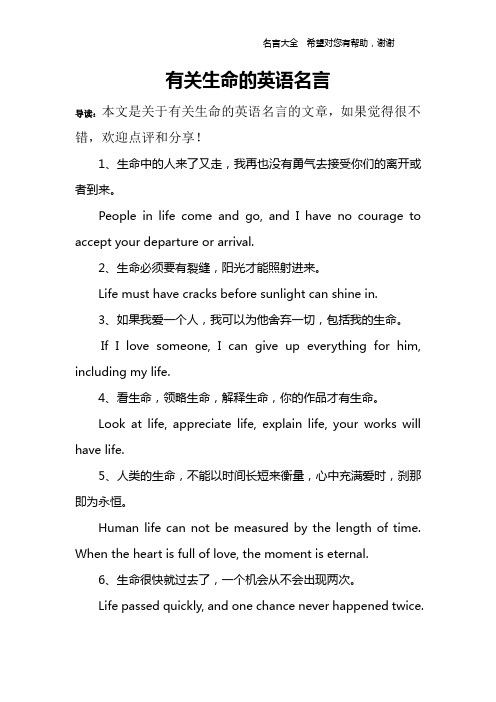 名言大全 希望对您有帮助，谢谢

有关生命的英语名言

导读：本文是关于有关生命的英语名言的文章，如果觉得很不错，欢迎点评和分享！

1、生命中的人来了又走，我再也没有勇气去接受你们的离开或者到来。

People in life come and go, and I have no courage to accept your departure or arrival.

2、生命必须要有裂缝，阳光才能照射进来。

Life must have cracks before sunlight can shine in.

3、如果我爱一个人，我可以为他舍弃一切，包括我的生命。

If I love someone, I can give up everything for him, including my life.

4、看生命，领略生命，解释生命，你的作品才有生命。

Look at life, appreciate life, explain life, your works will have life.

5、人类的生命，不能以时间长短来衡量，心中充满爱时，刹那即为永恒。

Human life can not be measured by the length of time. When the heart is full of love, the moment is eternal.

6、生命很快就过去了，一个机会从不会出现两次。

Life passed quickly, and one chance never happened twice.